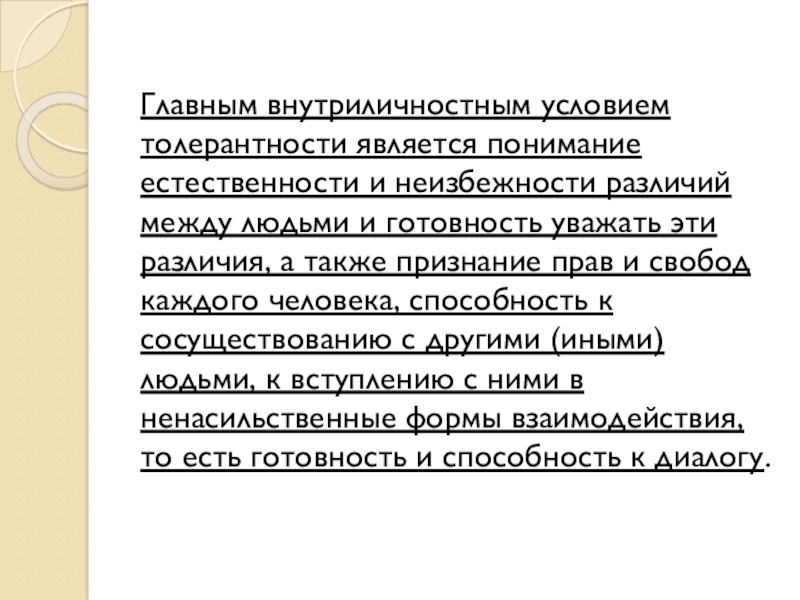 Главным внутриличностным условием толерантности является понимание естественности и неизбежности различий между людьми и готовность уважать эти различия, а также признание прав и свобод каждого человека, способность к сосуществованию с другими (иными) людьми, к вступлению с ними в ненасильственные формы взаимодействия, то есть готовность и способность к диалогу.